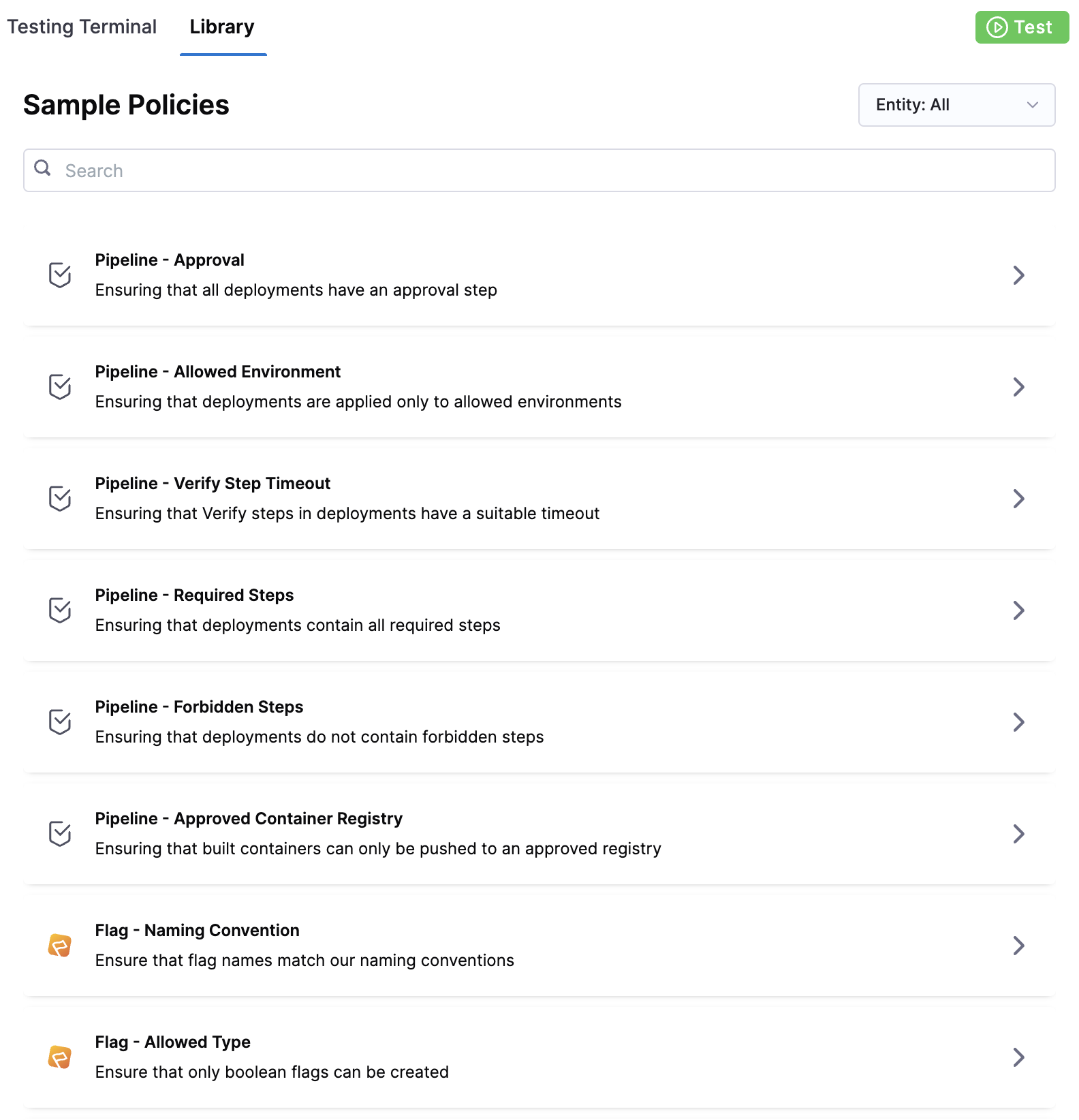 Testing Terminal Library

Test

Sample Policies

Entity: All

Search

Pipeline - Approval
Ensuring that all deployments have an approval step

Pipeline - Allowed Environment
Ensuring that deployments are applied only to allowed environments

Pipeline - Verify Step Timeout
Ensuring that Verify steps in deployments have a suitable timeout

Pipeline - Required Steps
Ensuring that deployments contain all required steps

Pipeline - Forbidden Steps
Ensuring that deployments do not contain forbidden steps

Pipeline - Approved Container Registry
Ensuring that built containers can only be pushed to an approved registry

Flag - Naming Convention
Ensure that flag names match our naming conventions

Flag - Allowed Type
Ensure that only boolean flags can be created